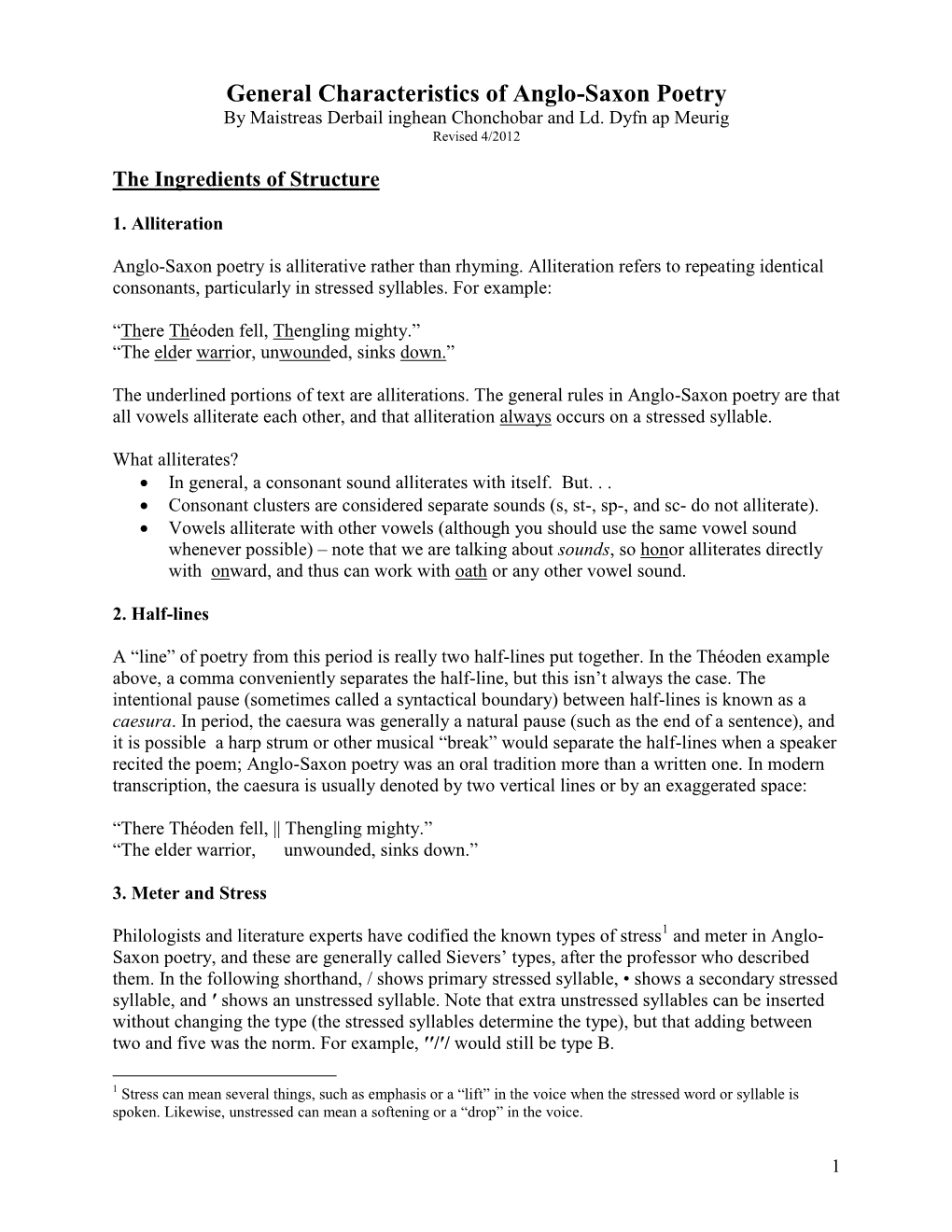 General Characteristics of Anglo-Saxon Poetry
By Maistreas Derbail inghean Chonchobar and Ld. Dyfn ap Meurig
Revised 4/2012

The Ingredients of Structure

1. Alliteration

Anglo-Saxon poetry is alliterative rather than rhyming. Alliteration refers to repeating identical consonants, particularly in stressed syllables. For example:

“There Théoden fell, Thengling mighty.”
“The elder warrior, unwounded, sinks down.”

The underlined portions of text are alliterations. The general rules in Anglo-Saxon poetry are that all vowels alliterate each other, and that alliteration always occurs on a stressed syllable.

What alliterates?
• In general, a consonant sound alliterates with itself. But. . .
• Consonant clusters are considered separate sounds (s, st-, sp-, and sc- do not alliterate).
• Vowels alliterate with other vowels (although you should use the same vowel sound whenever possible) – note that we are talking about sounds, so honor alliterates directly with onward, and thus can work with oath or any other vowel sound.

2. Half-lines

A “line” of poetry from this period is really two half-lines put together. In the Théoden example above, a comma conveniently separates the half-line, but this isn’t always the case. The intentional pause (sometimes called a syntactical boundary) between half-lines is known as a caesura. In period, the caesura was generally a natural pause (such as the end of a sentence), and it is possible a harp strum or other musical “break” would separate the half-lines when a speaker recited the poem; Anglo-Saxon poetry was an oral tradition more than a written one. In modern transcription, the caesura is usually denoted by two vertical lines or by an exaggerated space:

“There Théoden fell, || Thengling mighty.”
“The elder warrior,      unwounded, sinks down.”

3. Meter and Stress

Philologists and literature experts have codified the known types of stress$^1$ and meter in Anglo-Saxon poetry, and these are generally called Sievers’ types, after the professor who described them. In the following shorthand, / shows primary stressed syllable, • shows a secondary stressed syllable, and ′ shows an unstressed syllable. Note that extra unstressed syllables can be inserted without changing the type (the stressed syllables determine the type), but that adding between two and five was the norm. For example, ′′/′/ would still be type B.

$^1$ Stress can mean several things, such as emphasis or a “lift” in the voice when the stressed word or syllable is spoken. Likewise, unstressed can mean a softening or a “drop” in the voice.

1